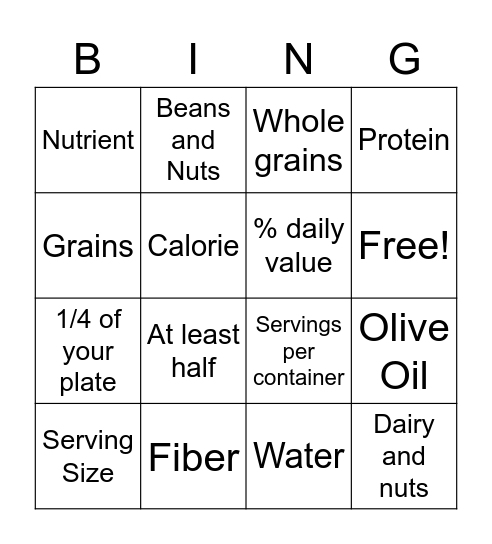 | B | I | N | G |
|---|---|---|---|
| Nutrient | Beans and Nuts | Whole grains | Protein |
| Grains | Calorie | % daily value | Free! |
| 1/4 of your plate | At least half | Servings per container | Olive Oil |
| Serving Size | Fiber | Water | Dairy and nuts |